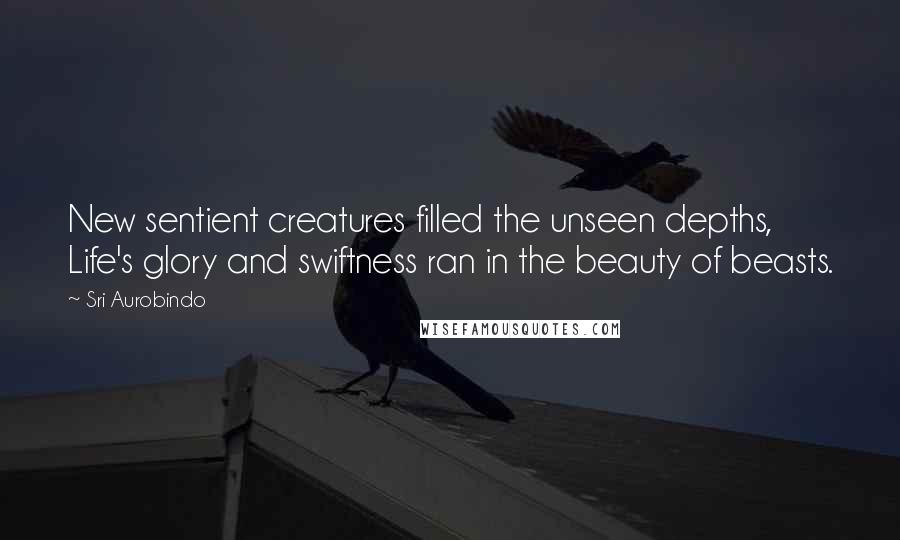 New sentient creatures filled the unseen depths,
Life's glory and swiftness ran in the beauty of beasts.

~ Sri Aurobindo

WISEFAMOUSQUOTES.COM